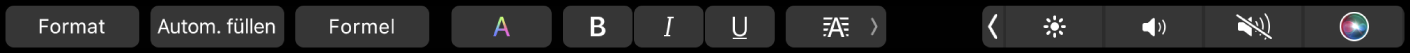 Format Autom. füllen Formel A B I U